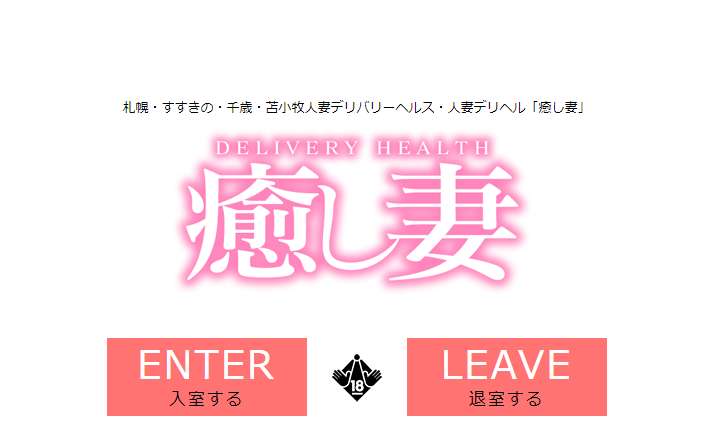 札幌・すすきの・千歳・苫小牧人妻デリバリーヘルス・人妻デリヘル「癒し妻」

DELIVERY HEALTH
癒し妻

ENTER
入室する

18

LEAVE
退室する